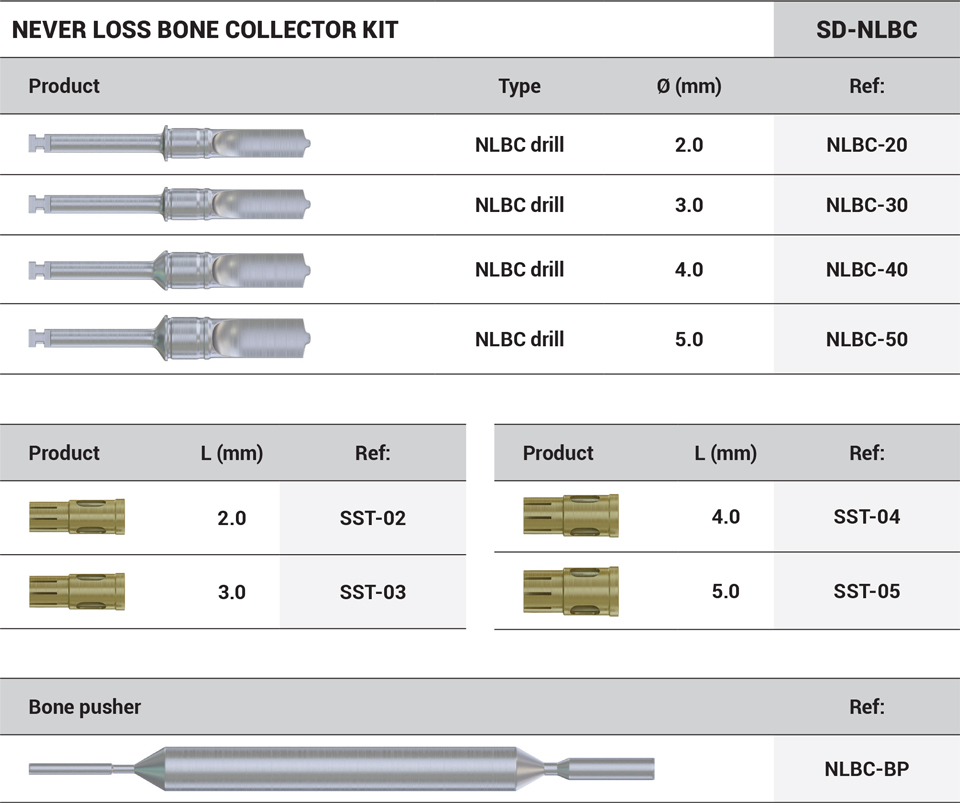 NEVER LOSS BONE COLLECTOR KIT SD-NLBC

| Product | Type | Ø (mm) | Ref: |
|---|---|---|---|
| | NLBC drill | 2.0 | NLBC-20 |
| | NLBC drill | 3.0 | NLBC-30 |
| | NLBC drill | 4.0 | NLBC-40 |
| | NLBC drill | 5.0 | NLBC-50 |

| Product | L (mm) | Ref: |
|---|---|---|
| | 2.0 | SST-02 |
| | 3.0 | SST-03 |

| Product | L (mm) | Ref: |
|---|---|---|
| | 4.0 | SST-04 |
| | 5.0 | SST-05 |

| Bone pusher | Ref: |
|---|---|
| | NLBC-BP |